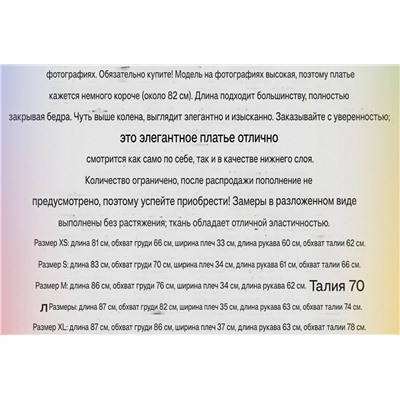 фотографиях. Обязательно купите! Модель на фотографиях высокая, поэтому платье кажется немного короче (около 82 см). Длина подходит большинству, полностью закрывая бедра. Чуть выше колена, выглядит элегантно и изысканно. Заказывайте с уверенностью;

это элегантное платье отлично

смотрится как само по себе, так и в качестве нижнего слоя.

Количество ограничено, после распродажи пополнение не предусмотрено, поэтому успейте приобрести! Замеры в разложенном виде выполнены без растяжения; ткань обладает отличной эластичностью.

Размер XS: длина 81 см, обхват груди 66 см, ширина плеч 33 см, длина рукава 60 см, обхват талии 62 см.

Размер S: длина 83 см, обхват груди 70 см, ширина плеч 34 см, длина рукава 61 см, обхват талии 66 см.

Размер M: длина 86 см, обхват груди 76 см, ширина плеч 34 см, длина рукава 62 см. Талия 70

Л Размеры: длина 87 см, обхват груди 82 см, ширина плеч 35 см, длина рукава 63 см, обхват талии 74 см.

Размер XL: длина 87 см, обхват груди 86 см, ширина плеч 37 см, длина рукава 63 см, обхват талии 78 см.